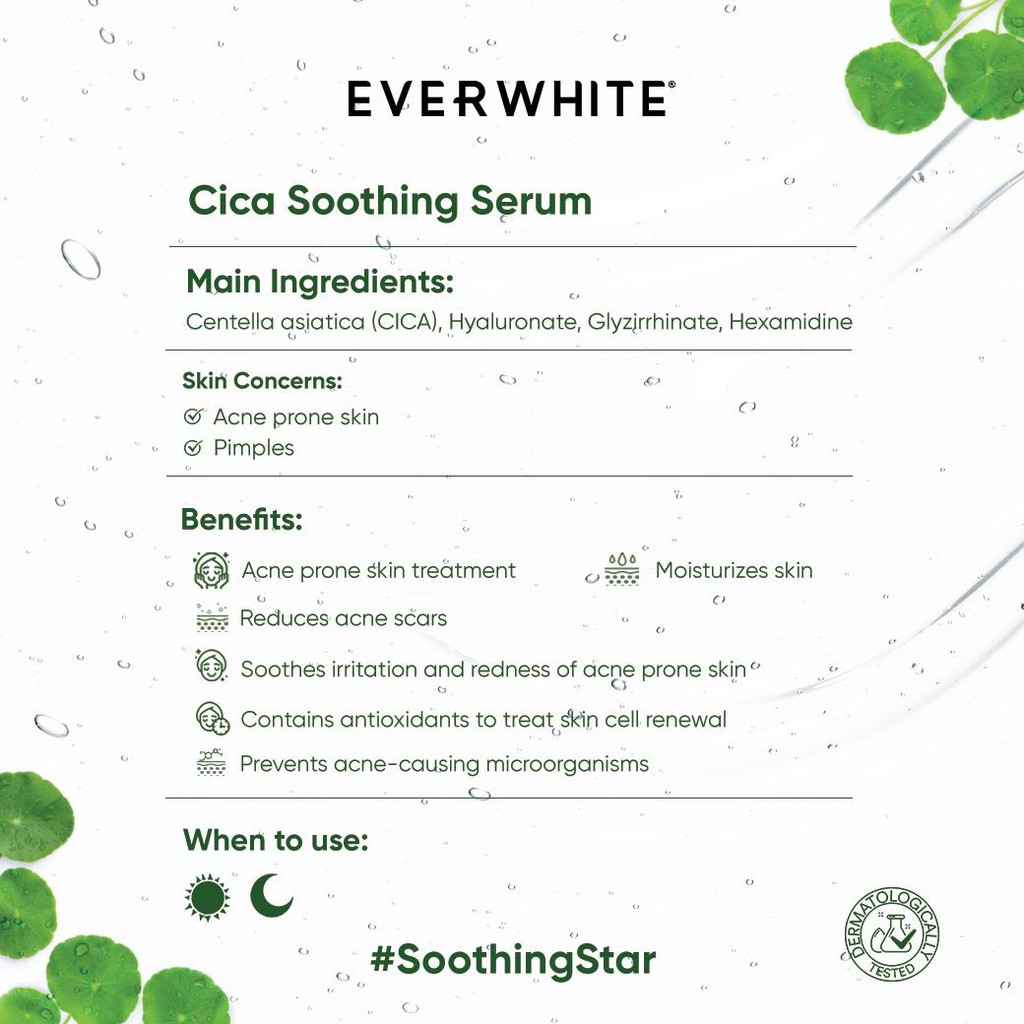 EVERWHITE®

Cica Soothing Serum

Main Ingredients:
Centella asiatica (CICA), Hyaluronate, Glyzirrhinate, Hexamidine

Skin Concerns:
Acne prone skin
Pimples

Benefits:
Acne prone skin treatment
Moisturizes skin
Reduces acne scars
Soothes irritation and redness of acne prone skin
Contains antioxidants to treat skin cell renewal
Prevents acne-causing microorganisms

When to use:

#SoothingStar

DERMATOLOGICALLY TESTED